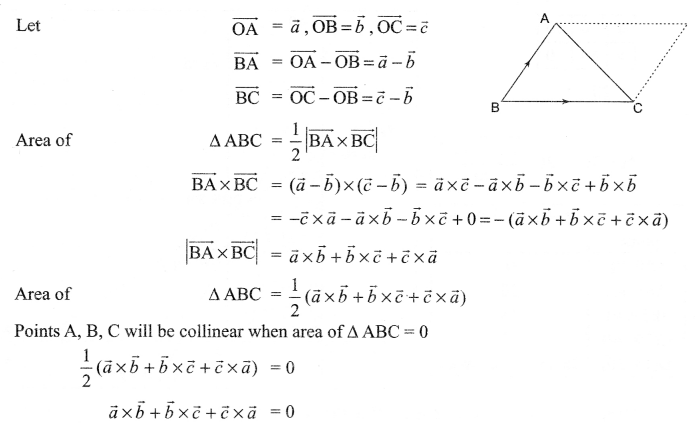 Let $\overrightarrow{OA} = \vec{a}, \overrightarrow{OB} = \vec{b}, \overrightarrow{OC} = \vec{c}$

$\overrightarrow{BA} = \overrightarrow{OA} - \overrightarrow{OB} = \vec{a} - \vec{b}$

$\overrightarrow{BC} = \overrightarrow{OC} - \overrightarrow{OB} = \vec{c} - \vec{b}$

A

B

C

Area of $\Delta ABC = \frac{1}{2}|\overrightarrow{BA} \times \overrightarrow{BC}|$

$\overrightarrow{BA} \times \overrightarrow{BC} = (\vec{a} - \vec{b}) \times (\vec{c} - \vec{b}) = \vec{a} \times \vec{c} - \vec{a} \times \vec{b} - \vec{b} \times \vec{c} + \vec{b} \times \vec{b}$

$= -\vec{c} \times \vec{a} - \vec{a} \times \vec{b} - \vec{b} \times \vec{c} + 0 = -(\vec{a} \times \vec{b} + \vec{b} \times \vec{c} + \vec{c} \times \vec{a})$

$|\overrightarrow{BA} \times \overrightarrow{BC}| = \vec{a} \times \vec{b} + \vec{b} \times \vec{c} + \vec{c} \times \vec{a}$

Area of $\Delta ABC = \frac{1}{2}(\vec{a} \times \vec{b} + \vec{b} \times \vec{c} + \vec{c} \times \vec{a})$

Points A, B, C will be collinear when area of $\Delta ABC = 0$

$\frac{1}{2}(\vec{a} \times \vec{b} + \vec{b} \times \vec{c} + \vec{c} \times \vec{a}) = 0$

$\vec{a} \times \vec{b} + \vec{b} \times \vec{c} + \vec{c} \times \vec{a} = 0$